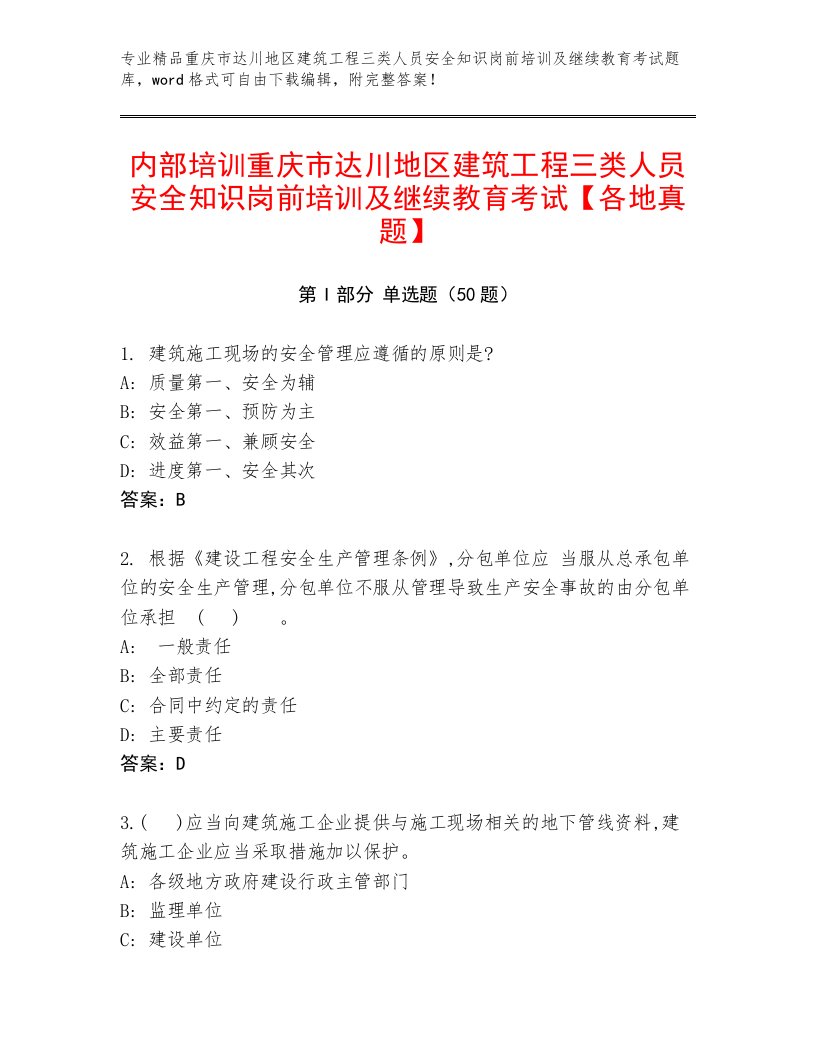 专业精品重庆市达川地区建筑工程三类人员安全知识岗前培训及继续教育考试题库，word格式可自由下载编辑，附完整答案！

内部培训重庆市达川地区建筑工程三类人员安全知识岗前培训及继续教育考试【各地真题】

第Ⅰ部分 单选题（50题）

1. 建筑施工现场的安全管理应遵循的原则是?
A: 质量第一、安全为辅
B: 安全第一、预防为主
C: 效益第一、兼顾安全
D: 进度第一、安全其次
答案：B

2. 根据《建设工程安全生产管理条例》,分包单位应 当服从总承包单位的安全生产管理,分包单位不服从管理导致生产安全事故的由分包单位承担 ( ) 。
A: 一般责任
B: 全部责任
C: 合同中约定的责任
D: 主要责任
答案：D

3.( )应当向建筑施工企业提供与施工现场相关的地下管线资料,建筑施工企业应当采取措施加以保护。
A: 各级地方政府建设行政主管部门
B: 监理单位
C: 建设单位